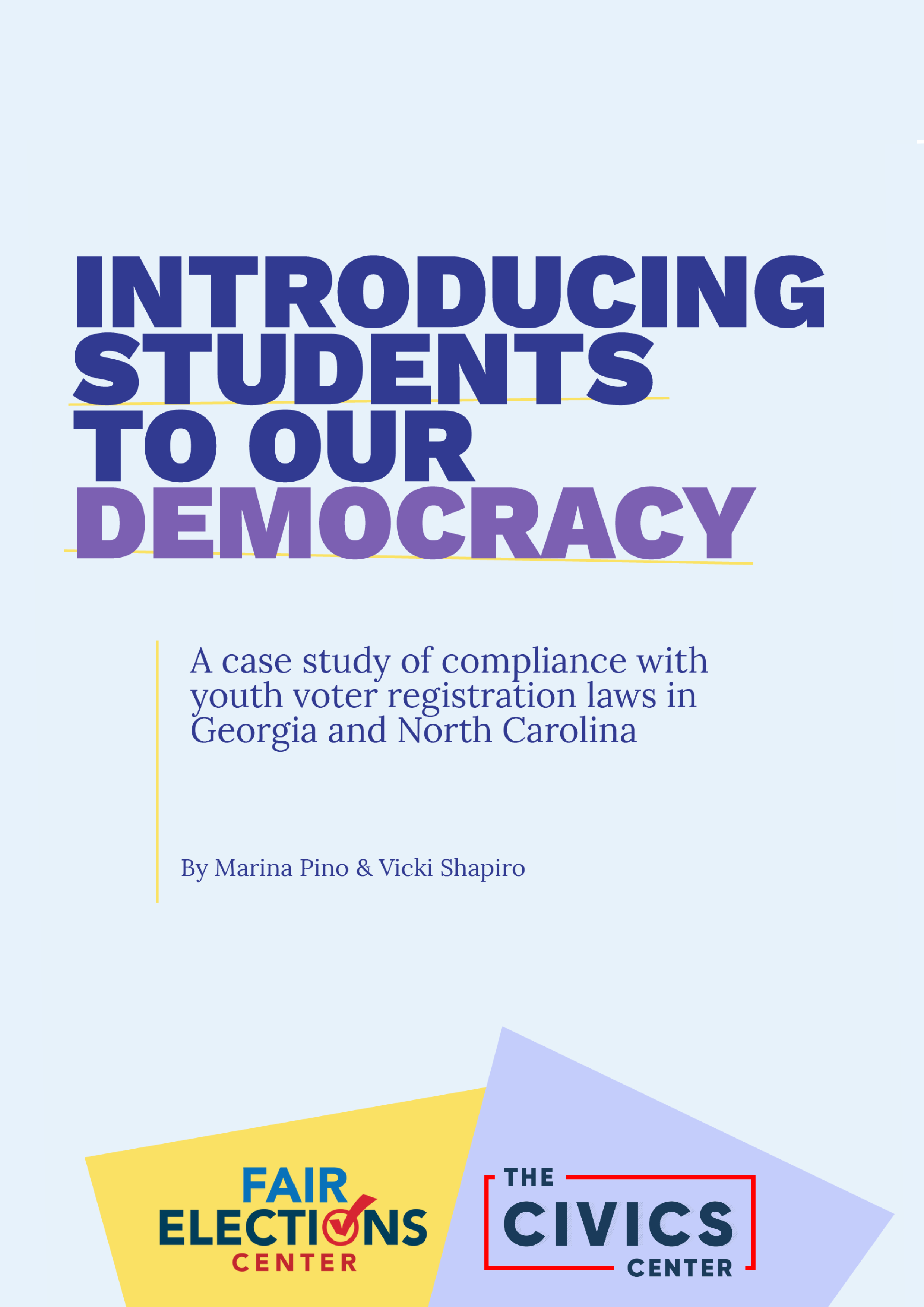 INTRODUCING STUDENTS TO OUR DEMOCRACY

A case study of compliance with youth voter registration laws in Georgia and North Carolina

By Marina Pino & Vicki Shapiro

FAIR ELECTIONS CENTER

THE CIVICS CENTER